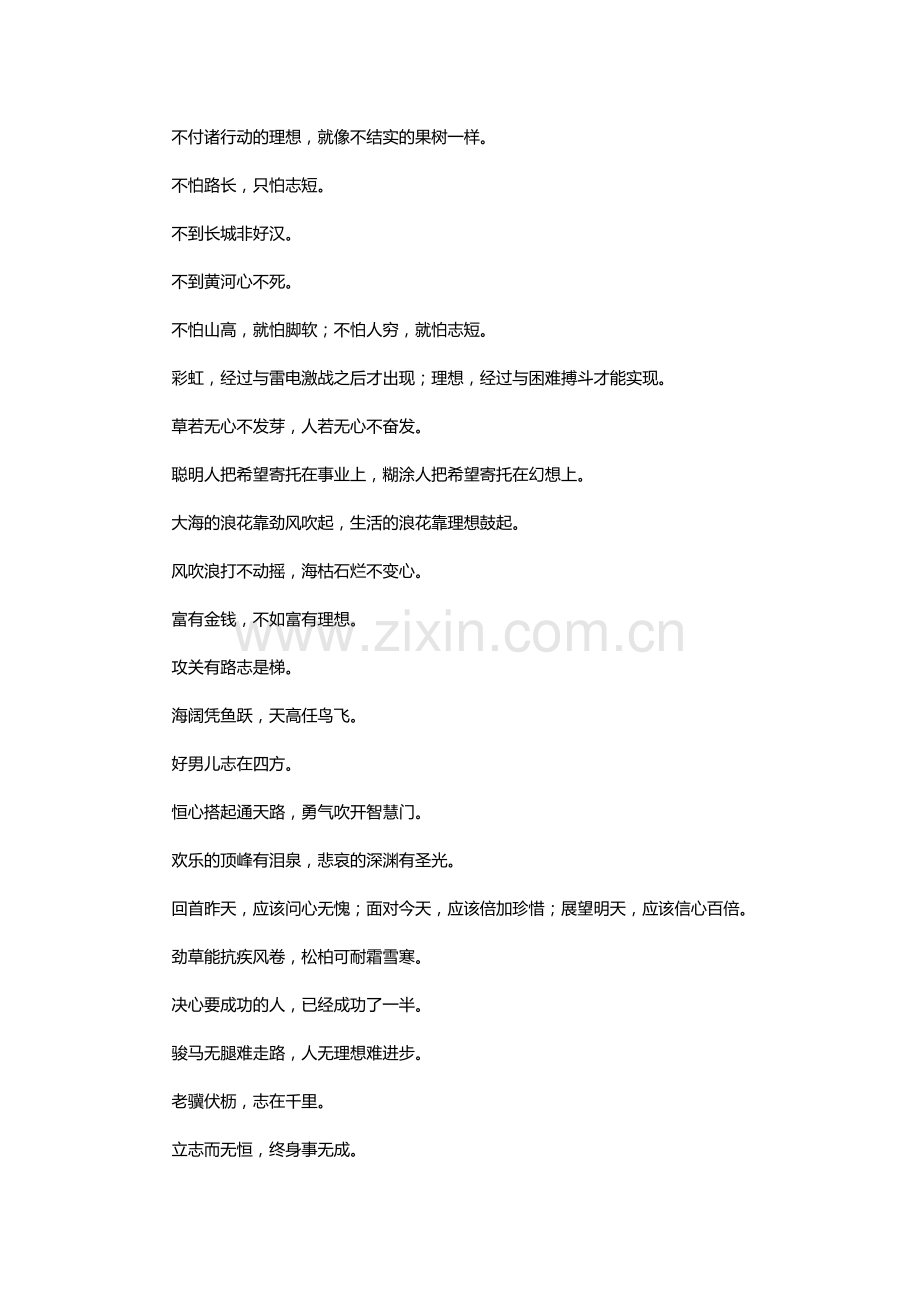 不付诸行动的理想，就像不结实的果树一样。

不怕路长，只怕志短。

不到长城非好汉。

不到黄河心不死。

不怕山高，就怕脚软；不怕人穷，就怕志短。

彩虹，经过与雷电激战之后才出现；理想，经过与困难搏斗才能实现。

草若无心不发芽，人若无心不奋发。

聪明人把希望寄托在事业上，糊涂人把希望寄托在幻想上。

大海的浪花靠劲风吹起，生活的浪花靠理想鼓起。

风吹浪打不动摇，海枯石烂不变心。

富有金钱，不如富有理想。

攻关有路志是梯。

海阔凭鱼跃，天高任鸟飞。

好男儿志在四方。

恒心搭起通天路，勇气吹开智慧门。

欢乐的顶峰有泪泉，悲哀的深渊有圣光。

回首昨天，应该问心无愧；面对今天，应该倍加珍惜；展望明天，应该信心百倍。

劲草能抗疾风卷，松柏可耐霜雪寒。

决心要成功的人，已经成功了一半。

骏马无腿难走路，人无理想难进步。

老骥伏枥，志在千里。

立志而无恒，终身事无成。

www.zixin.com.cn